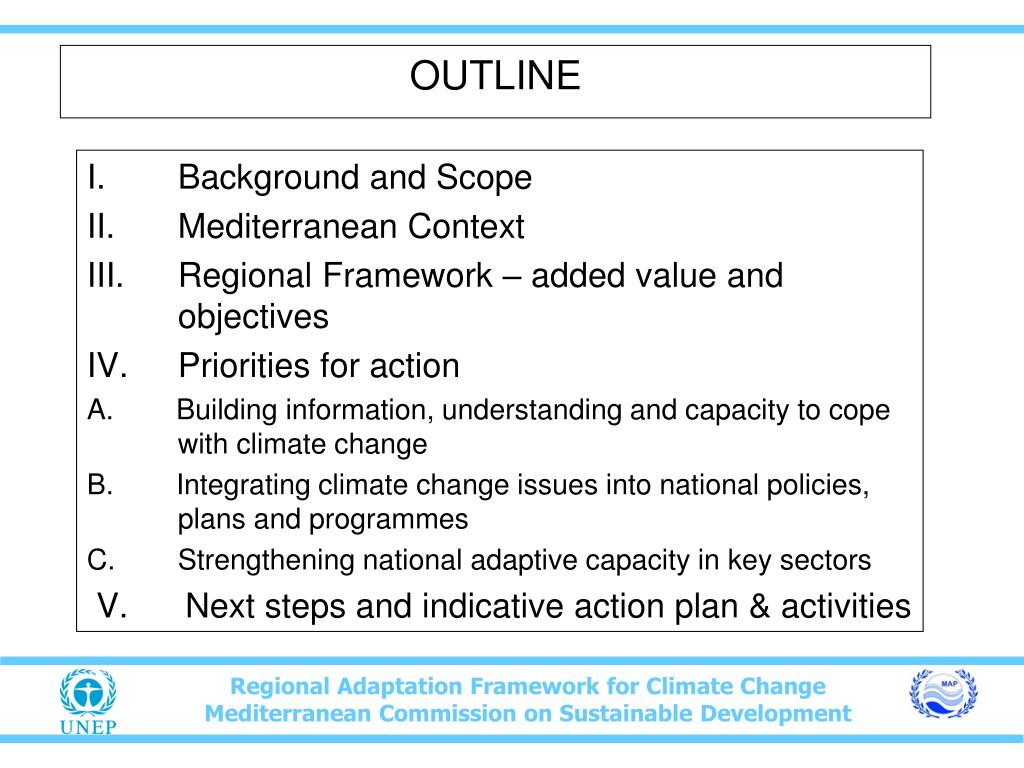 OUTLINE

I. Background and Scope
II. Mediterranean Context
III. Regional Framework – added value and objectives
IV. Priorities for action
A. Building information, understanding and capacity to cope with climate change
B. Integrating climate change issues into national policies, plans and programmes
C. Strengthening national adaptive capacity in key sectors
V. Next steps and indicative action plan & activities

UNEP

Regional Adaptation Framework for Climate Change
Mediterranean Commission on Sustainable Development

MAP